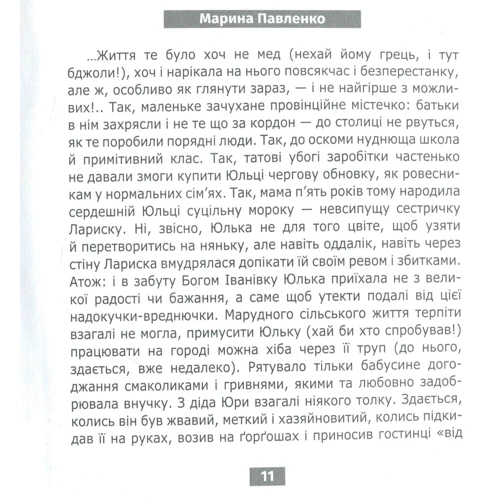 Марина Павленко

...Життя те було хоч не мед (нехай йому грець, і тут бджоли!), хоч і нарікала на нього повсякчас і безперестанку, але ж, особливо як глянути зараз, — і не найгірше з можливих!.. Так, маленьке зачухане провінційне містечко: батьки в нім захрясли і не те що за кордон — до столиці не рвуться, як те поробили порядні люди. Так, до оскоми нуднюща школа й примітивний клас. Так, татові убогі заробітки частенько не давали змоги купити Юльці чергову обновку, як ровесникам у нормальних сім'ях. Так, мама п'ять років тому народила сердешній Юльці суцільну мороку — невсипущу сестричку Лариску. Ні, звісно, Юлька не для того цвіте, щоб узяти й перетворитись на няньку, але навіть оддалік, навіть через стіну Лариска вмудрялася допікати їй своїм ревом і збитками. Атож: і в забуту Богом Іванівку Юлька приїхала не з великої радості чи бажання, а саме щоб утекти подалі від цієї надокучки-вреднючки. Марудного сільського життя терпіти взагалі не могла, примусити Юльку (хай би хто спробував!) працювати на городі можна хіба через її труп (до нього, здається, вже недалеко). Рятувало тільки бабусине догоджання смаколиками і гривнями, якими та любовно задобрювала внучку. З діда Юри взагалі ніякого толку. Здається, колись він був жвавий, меткий і хазяйновитий, колись підкидав її на руках, возив на ґорґошах і приносив гостинці «від

11